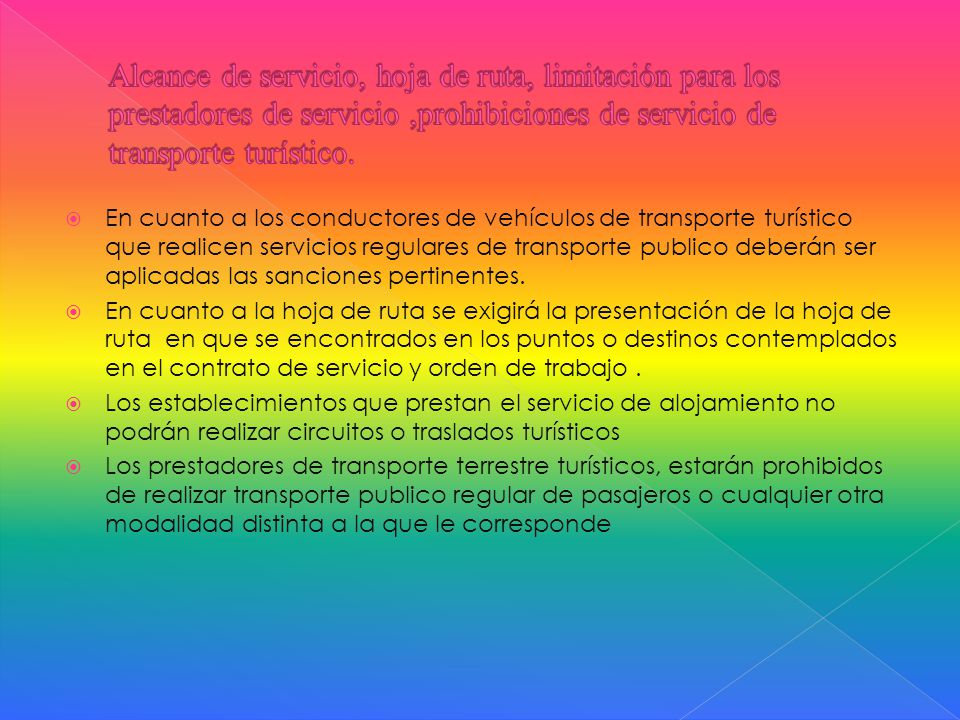 Alcance de servicio, hoja de ruta, limitación para los prestadores de servicio ,prohibiciones de servicio de transporte turístico.

En cuanto a los conductores de vehículos de transporte turístico que realicen servicios regulares de transporte publico deberán ser aplicadas las sanciones pertinentes.

En cuanto a la hoja de ruta se exigirá la presentación de la hoja de ruta en que se encontrados en los puntos o destinos contemplados en el contrato de servicio y orden de trabajo .

Los establecimientos que prestan el servicio de alojamiento no podrán realizar circuitos o traslados turísticos

Los prestadores de transporte terrestre turísticos, estarán prohibidos de realizar transporte publico regular de pasajeros o cualquier otra modalidad distinta a la que le corresponde